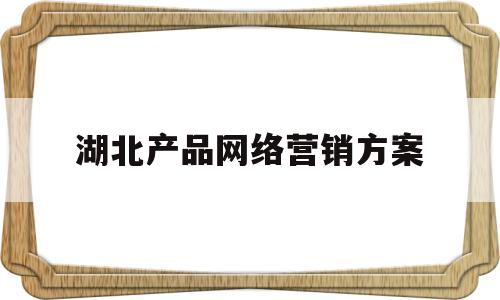 湖北产品网络营销方案